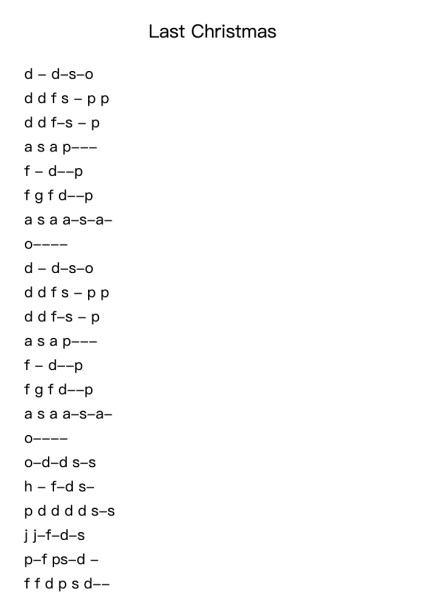 Last Christmas

d – d–s–o
d d f s – p p
d d f–s – p
a s a p–––
f – d––p
f g f d––p
a s a a–s–a–
o––––
d – d–s–o
d d f s – p p
d d f–s – p
a s a p–––
f – d––p
f g f d––p
a s a a–s–a–
o––––
o–d–d s–s
h – f–d s–
p d d d d s–s
j j–f–d–s
p–f ps–d –
f f d p s d––